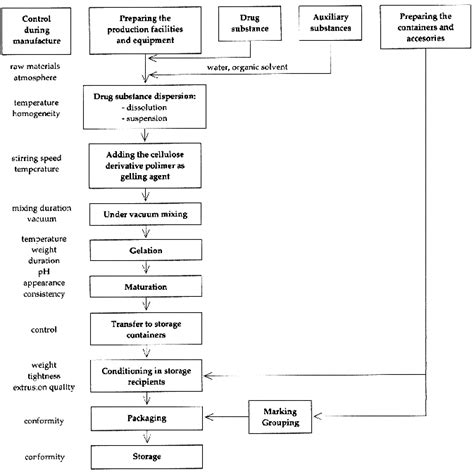 Control during manufacture

Preparing the production facilities and equipment

Drug substance

Auxiliary substances

Preparing the containers and accesories

raw materials
atmosphere

water, organic solvent

temperature
homogeneity

Drug substance dispersion:
- dissolution
- suspension

stirring speed
temperature

Adding the cellulose derivative polimer as gelling agent

mixing duration
vacuum

Under vacuum mixing

temperature
weight
duration
pH
appearance
consistency

Gelation

Maturation

control

Transfer to storage containers

weight
tightness
extrusion quality

Conditioning in storage recipients

conformity

Packaging

Marking
Grouping

conformity

Storage